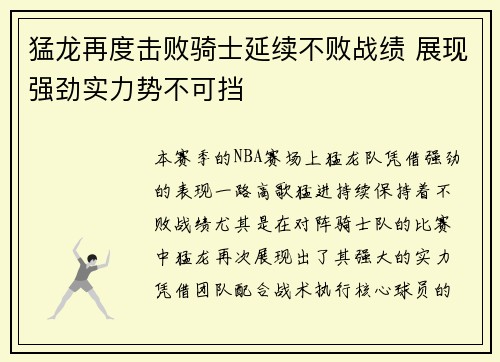 猛龙再度击败骑士延续不败战绩 展现强劲实力势不可挡

本赛季的NBA赛场上猛龙队凭借强劲的表现一路高歌猛进持续保持着不败战绩尤其是在对阵骑士队的比赛中猛龙再次展现出了其强大的实力凭借团队配合战术执行核心球员的